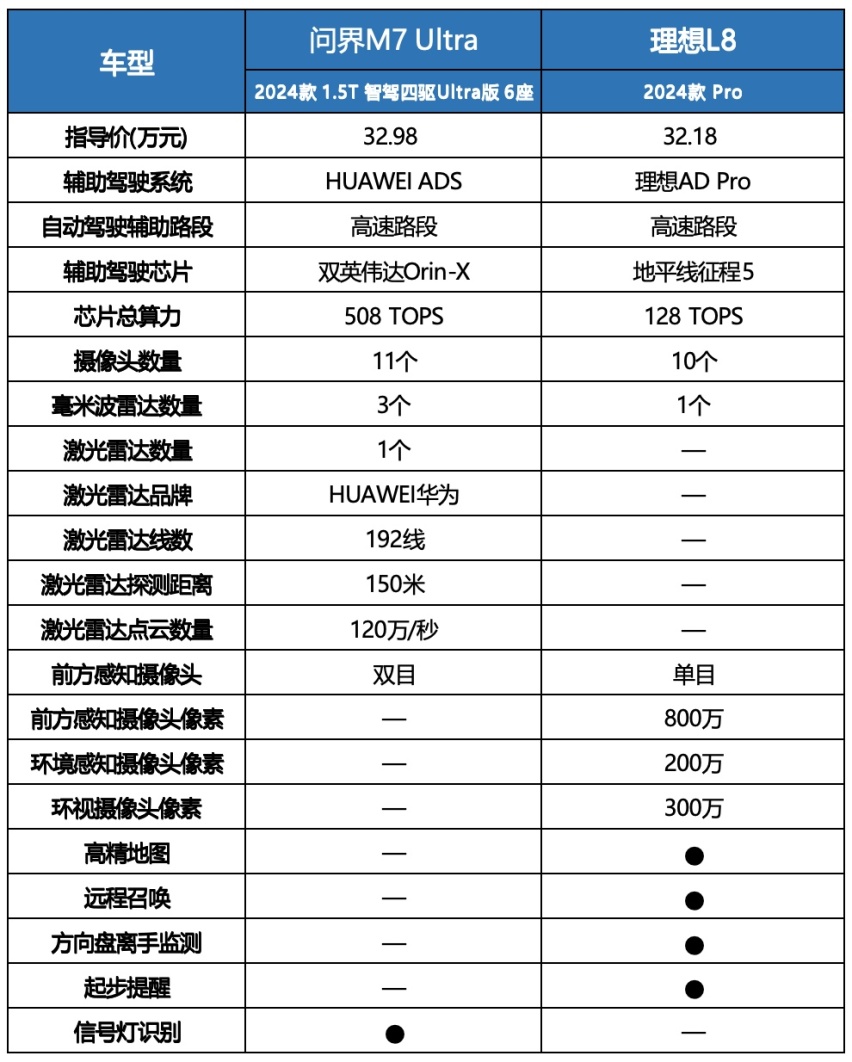 | 车型 | 问界M7 Ultra | 理想L8 |
|---|---|---|
| | 2024款 1.5T 智驾四驱Ultra版 6座 | 2024款 Pro |
| 指导价(万元) | 32.98 | 32.18 |
| 辅助驾驶系统 | HUAWEI ADS | 理想AD Pro |
| 自动驾驶辅助路段 | 高速路段 | 高速路段 |
| 辅助驾驶芯片 | 双英伟达Orin-X | 地平线征程5 |
| 芯片总算力 | 508 TOPS | 128 TOPS |
| 摄像头数量 | 11个 | 10个 |
| 毫米波雷达数量 | 3个 | 1个 |
| 激光雷达数量 | 1个 | — |
| 激光雷达品牌 | HUAWEI华为 | — |
| 激光雷达线数 | 192线 | — |
| 激光雷达探测距离 | 150米 | — |
| 激光雷达点云数量 | 120万/秒 | — |
| 前方感知摄像头 | 双目 | 单目 |
| 前方感知摄像头像素 | — | 800万 |
| 环境感知摄像头像素 | — | 200万 |
| 环视摄像头像素 | — | 300万 |
| 高精地图 | — | ● |
| 远程召唤 | — | ● |
| 方向盘离手监测 | — | ● |
| 起步提醒 | — | ● |
| 信号灯识别 | ● | — |